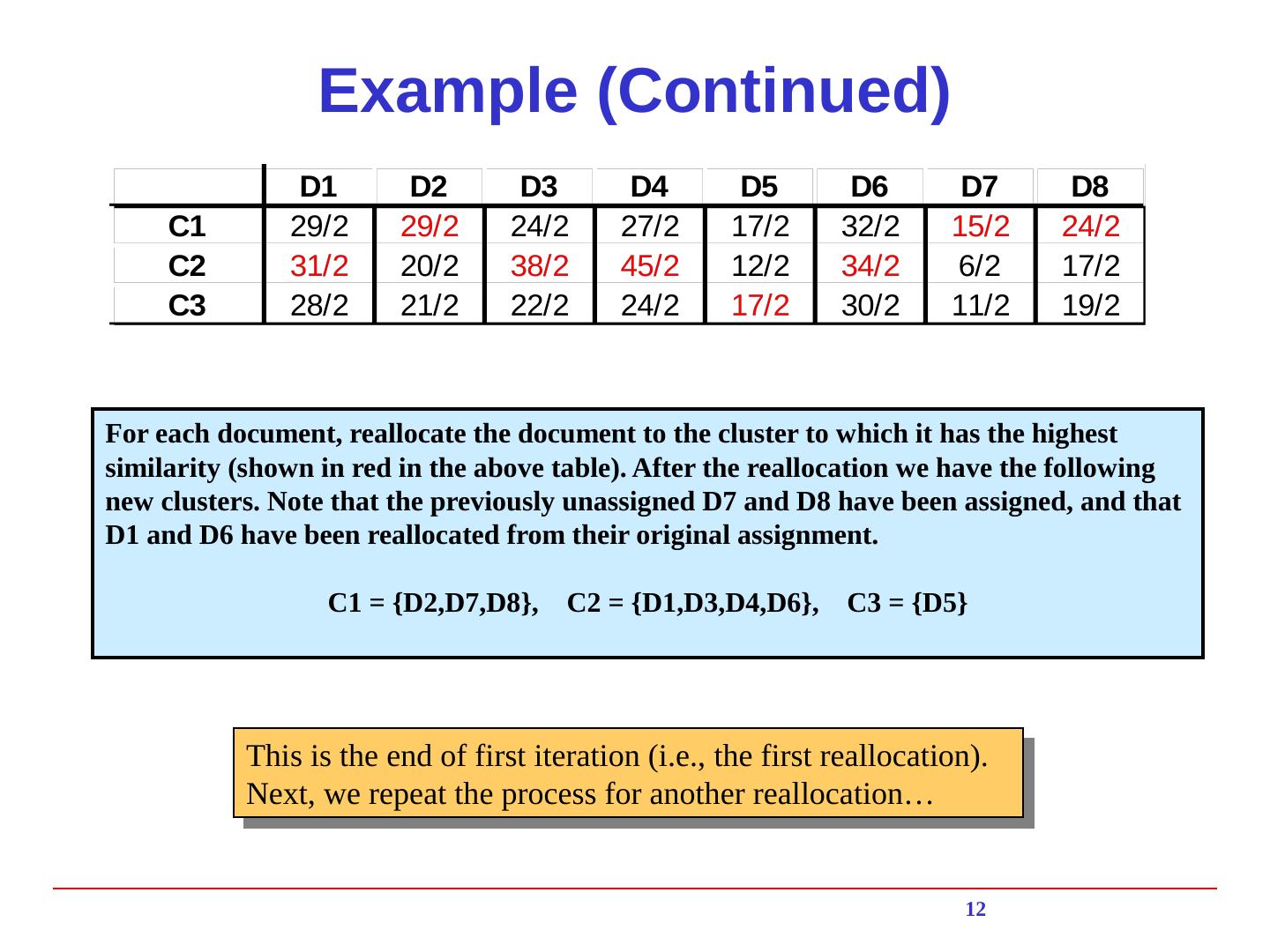 Example (Continued)

|  | D1 | D2 | D3 | D4 | D5 | D6 | D7 | D8 |
|---|---|---|---|---|---|---|---|---|
| C1 | 29/2 | 29/2 | 24/2 | 27/2 | 17/2 | 32/2 | 15/2 | 24/2 |
| C2 | 31/2 | 20/2 | 38/2 | 45/2 | 12/2 | 34/2 | 6/2 | 17/2 |
| C3 | 28/2 | 21/2 | 22/2 | 24/2 | 17/2 | 30/2 | 11/2 | 19/2 |

For each document, reallocate the document to the cluster to which it has the highest similarity (shown in red in the above table). After the reallocation we have the following new clusters. Note that the previously unassigned D7 and D8 have been assigned, and that D1 and D6 have been reallocated from their original assignment.

C1 = {D2,D7,D8}, C2 = {D1,D3,D4,D6}, C3 = {D5}

This is the end of first iteration (i.e., the first reallocation). Next, we repeat the process for another reallocation…

12